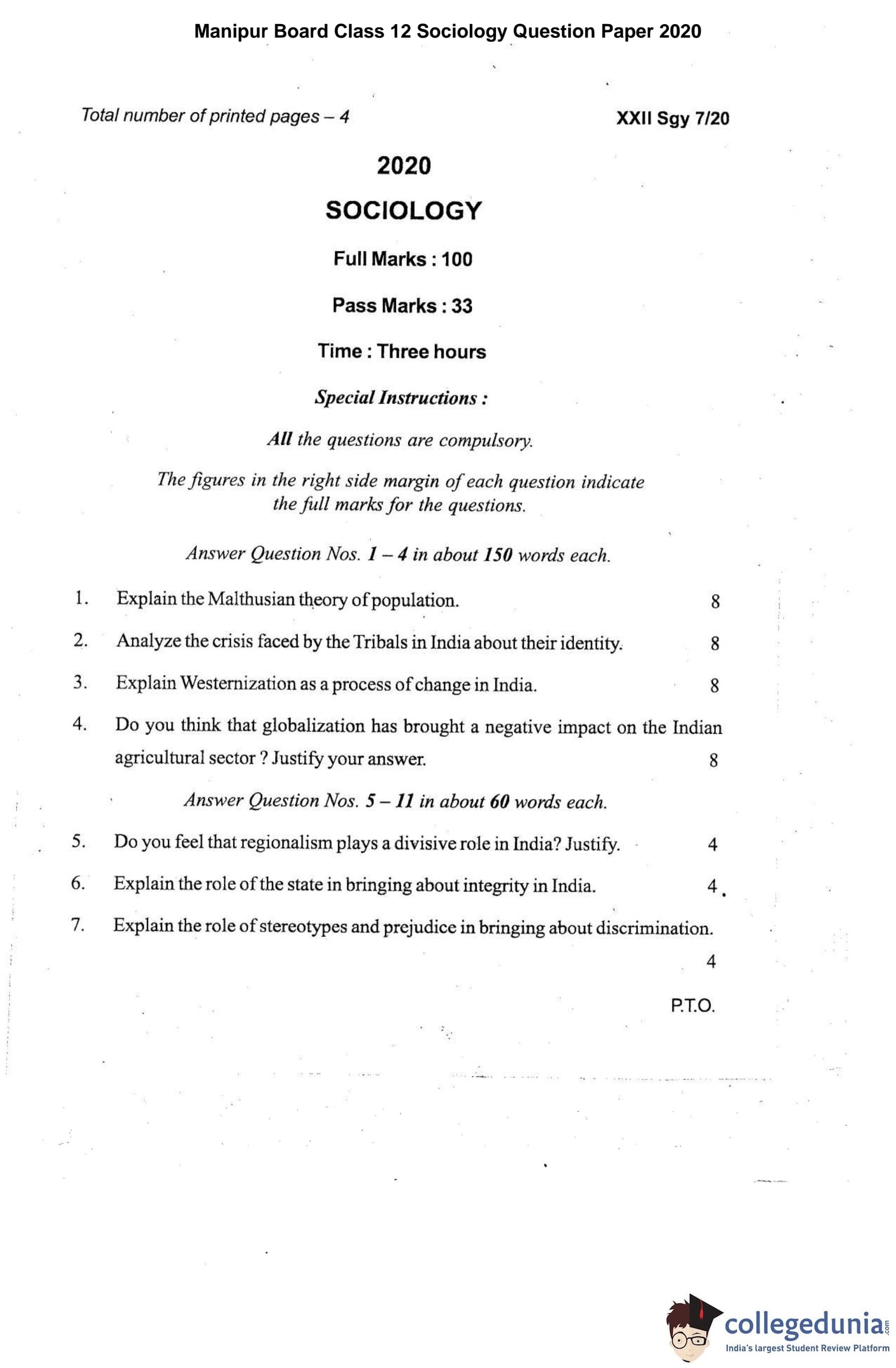 Manipur Board Class 12 Sociology Question Paper 2020

Total number of printed pages – 4

XXII Sgy 7/20

2020

SOCIOLOGY

Full Marks : 100

Pass Marks : 33

Time : Three hours

Special Instructions :

All the questions are compulsory.

The figures in the right side margin of each question indicate the full marks for the questions.

Answer Question Nos. 1 – 4 in about 150 words each.

1. Explain the Malthusian theory of population. 8

2. Analyze the crisis faced by the Tribals in India about their identity. 8

3. Explain Westernization as a process of change in India. 8

4. Do you think that globalization has brought a negative impact on the Indian agricultural sector ? Justify your answer. 8

Answer Question Nos. 5 – 11 in about 60 words each.

5. Do you feel that regionalism plays a divisive role in India? Justify. 4

6. Explain the role of the state in bringing about integrity in India. 4

7. Explain the role of stereotypes and prejudice in bringing about discrimination. 4

P.T.O.

collegedunia.com
India's largest Student Review Platform